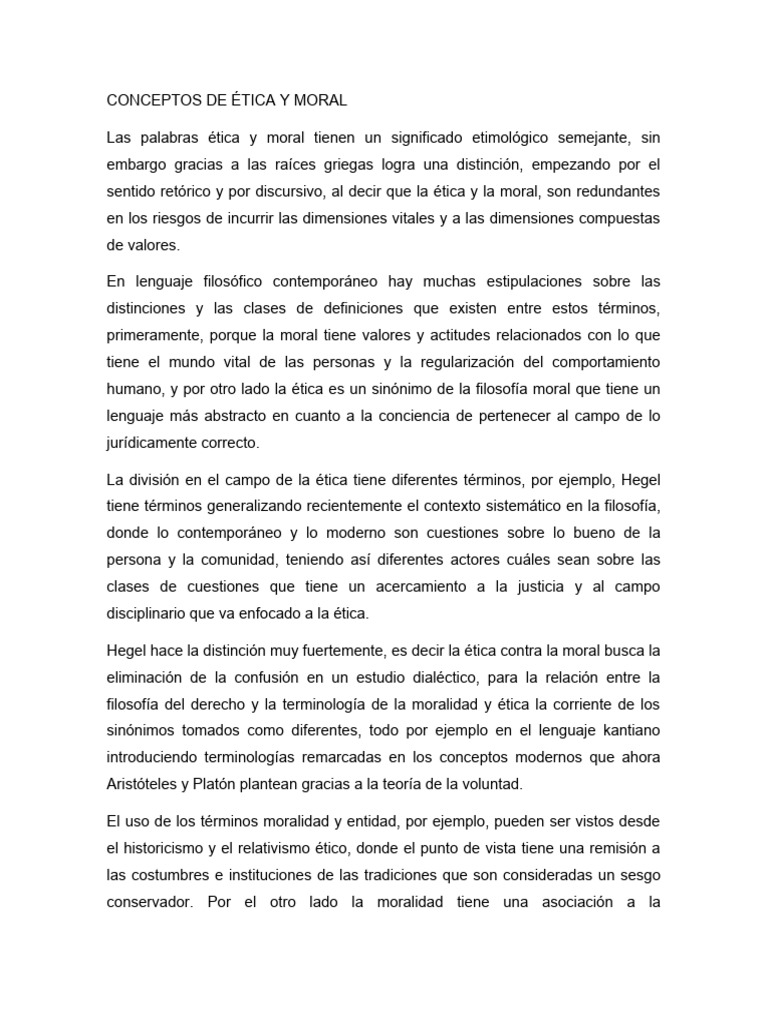 CONCEPTOS DE ÉTICA Y MORAL

Las palabras ética y moral tienen un significado etimológico semejante, sin embargo gracias a las raíces griegas logra una distinción, empezando por el sentido retórico y por discursivo, al decir que la ética y la moral, son redundantes en los riesgos de incurrir las dimensiones vitales y a las dimensiones compuestas de valores.

En lenguaje filosófico contemporáneo hay muchas estipulaciones sobre las distinciones y las clases de definiciones que existen entre estos términos, primeramente, porque la moral tiene valores y actitudes relacionados con lo que tiene el mundo vital de las personas y la regularización del comportamiento humano, y por otro lado la ética es un sinónimo de la filosofía moral que tiene un lenguaje más abstracto en cuanto a la conciencia de pertenecer al campo de lo jurídicamente correcto.

La división en el campo de la ética tiene diferentes términos, por ejemplo, Hegel tiene términos generalizando recientemente el contexto sistemático en la filosofía, donde lo contemporáneo y lo moderno son cuestiones sobre lo bueno de la persona y la comunidad, teniendo así diferentes actores cuáles sean sobre las clases de cuestiones que tiene un acercamiento a la justicia y al campo disciplinario que va enfocado a la ética.

Hegel hace la distinción muy fuertemente, es decir la ética contra la moral busca la eliminación de la confusión en un estudio dialéctico, para la relación entre la filosofía del derecho y la terminología de la moralidad y ética la corriente de los sinónimos tomados como diferentes, todo por ejemplo en el lenguaje kantiano introduciendo terminologías remarcadas en los conceptos modernos que ahora Aristóteles y Platón plantean gracias a la teoría de la voluntad.

El uso de los términos moralidad y entidad, por ejemplo, pueden ser vistos desde el historicismo y el relativismo ético, donde el punto de vista tiene una remisión a las costumbres e instituciones de las tradiciones que son consideradas un sesgo conservador. Por el otro lado la moralidad tiene una asociación a la